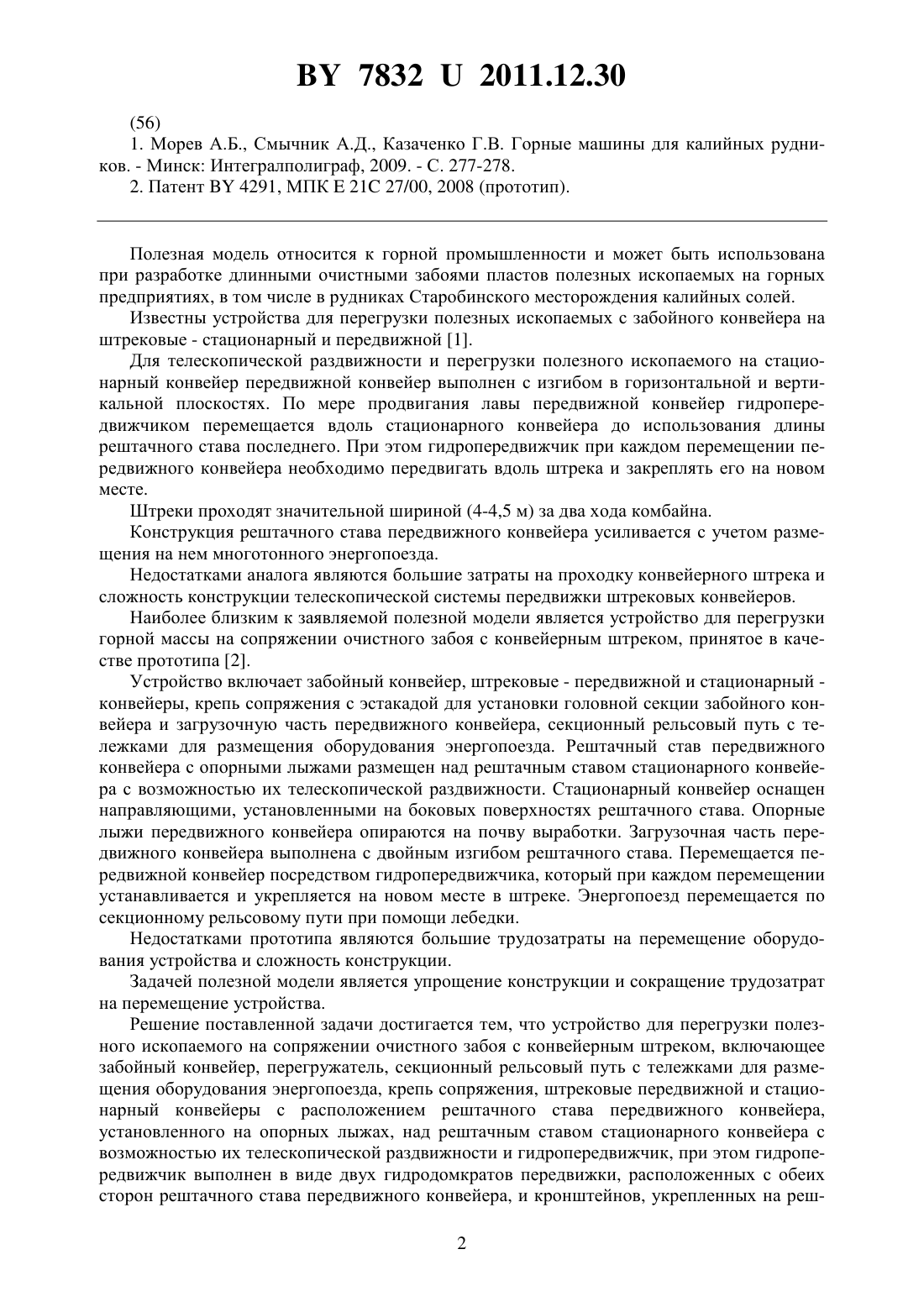 BY 7832 U 2011.12.30

(56)

1. Морев А.Б., Смычник А.Д., Казаченко Г.В. Горные машины для калийных рудников. - Минск: Интегралполиграф, 2009. - С. 277-278.

2. Патент BY 4291, МПК E 21C 27/00, 2008 (прототип).

Полезная модель относится к горной промышленности и может быть использована при разработке длинными очистными забоями пластов полезных ископаемых на горных предприятиях, в том числе в рудниках Старобинского месторождения калийных солей.

Известны устройства для перегрузки полезных ископаемых с забойного конвейера на штрековые - стационарный и передвижной [1].

Для телескопической раздвижности и перегрузки полезного ископаемого на стационарный конвейер передвижной конвейер выполнен с изгибом в горизонтальной и вертикальной плоскостях. По мере продвигания лавы передвижной конвейер гидропередвижчиком перемещается вдоль стационарного конвейера до использования длины рештачного става последнего. При этом гидропередвижчик при каждом перемещении передвижного конвейера необходимо передвигать вдоль штрека и закреплять его на новом месте.

Штреки проходят значительной шириной (4-4,5 м) за два хода комбайна.

Конструкция рештачного става передвижного конвейера усиливается с учетом размещения на нем многотонного энергопоезда.

Недостатками аналога являются большие затраты на проходку конвейерного штрека и сложность конструкции телескопической системы передвижки штрековых конвейеров.

Наиболее близким к заявляемой полезной модели является устройство для перегрузки горной массы на сопряжении очистного забоя с конвейерным штреком, принятое в качестве прототипа [2].

Устройство включает забойный конвейер, штрековые - передвижной и стационарный - конвейеры, крепь сопряжения с эстакадой для установки головной секции забойного конвейера и загрузочную часть передвижного конвейера, секционный рельсовый путь с тележками для размещения оборудования энергопоезда. Рештачный став передвижного конвейера с опорными лыжами размещен над рештачным ставом стационарного конвейера с возможностью их телескопической раздвижности. Стационарный конвейер оснащен направляющими, установленными на боковых поверхностях рештачного става. Опорные лыжи передвижного конвейера опираются на почву выработки. Загрузочная часть передвижного конвейера выполнена с двойным изгибом рештачного става. Перемещается передвижной конвейер посредством гидропередвижчика, который при каждом перемещении устанавливается и укрепляется на новом месте в штреке. Энергопоезд перемещается по секционному рельсовому пути при помощи лебедки.

Недостатками прототипа являются большие трудозатраты на перемещение оборудования устройства и сложность конструкции.

Задачей полезной модели является упрощение конструкции и сокращение трудозатрат на перемещение устройства.

Решение поставленной задачи достигается тем, что устройство для перегрузки полезного ископаемого на сопряжении очистного забоя с конвейерным штреком, включающее забойный конвейер, перегружатель, секционный рельсовый путь с тележками для размещения оборудования энергопоезда, крепь сопряжения, штрековые передвижной и стационарный конвейеры с расположением рештачного става передвижного конвейера, установленного на опорных лыжах, над рештачным ставом стационарного конвейера с возможностью их телескопической раздвижности и гидропередвижчик, при этом гидропередвижчик выполнен в виде двух гидродомкратов передвижки, расположенных с обеих сторон рештачного става передвижного конвейера, и кронштейнов, укрепленных на реш-

2